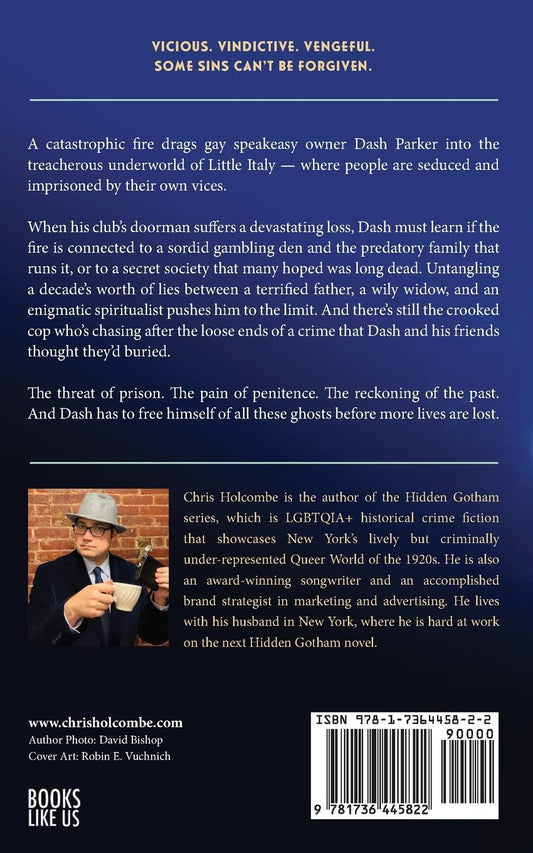 VICIOUS. VINDICTIVE. VENGEFUL.
SOME SINS CAN'T BE FORGIVEN.

A catastrophic fire drags gay speakeasy owner Dash Parker into the treacherous underworld of Little Italy — where people are seduced and imprisoned by their own vices.

When his club's doorman suffers a devastating loss, Dash must learn if the fire is connected to a sordid gambling den and the predatory family that runs it, or to a secret society that many hoped was long dead. Untangling a decade's worth of lies between a terrified father, a wily widow, and an enigmatic spiritualist pushes him to the limit. And there's still the crooked cop who's chasing after the loose ends of a crime that Dash and his friends thought they'd buried.

The threat of prison. The pain of penitence. The reckoning of the past. And Dash has to free himself of all these ghosts before more lives are lost.

Chris Holcombe is the author of the Hidden Gotham series, which is LGBTQIA+ historical crime fiction that showcases New York's lively but criminally under-represented Queer World of the 1920s. He is also an award-winning songwriter and an accomplished brand strategist in marketing and advertising. He lives with his husband in New York, where he is hard at work on the next Hidden Gotham novel.

www.chrisholcombe.com
Author Photo: David Bishop
Cover Art: Robin E. Vuchnich

BOOKS LIKE US

ISBN 978-1-7364458-2-2
90000
9 781736 445822